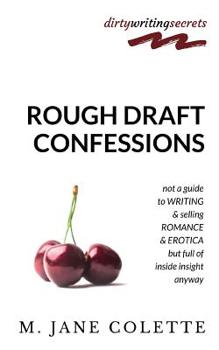 dirtywritingsecrets

ROUGH DRAFT CONFESSIONS

not a guide to WRITING & selling ROMANCE & EROTICA but full of inside insight anyway

M. JANE COLETTE